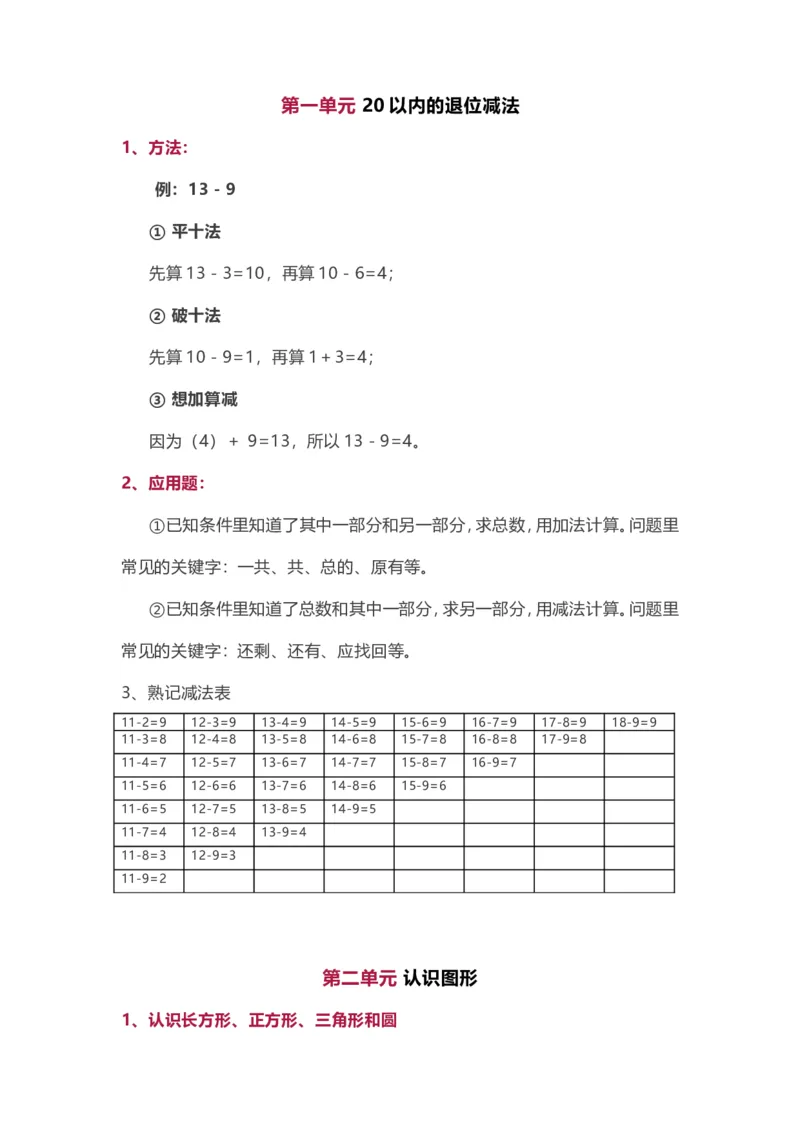 第一单元 20 以内的退位减法

1、方法:

例：13 - 9

① 平十法

先算 13 - 3=10，再算 10 - 6=4；

② 破十法

先算 10 - 9=1，再算 1 + 3=4；

③ 想加算减

因为（4） + 9=13，所以 13 - 9=4。

2、应用题:

①已知条件里知道了其中一部分和另一部分，求总数，用加法计算。问题里常见的关键字：一共、共、总的、原有等。

②已知条件里知道了总数和其中一部分，求另一部分，用减法计算。问题里常见的关键字：还剩、还有、应找回等。

3、熟记减法表

| 11-2=9 | 12-3=9 | 13-4=9 | 14-5=9 | 15-6=9 | 16-7=9 | 17-8=9 | 18-9=9 |
|---|---|---|---|---|---|---|---|
| 11-3=8 | 12-4=8 | 13-5=8 | 14-6=8 | 15-7=8 | 16-8=8 | 17-9=8 | |
| 11-4=7 | 12-5=7 | 13-6=7 | 14-7=7 | 15-8=7 | 16-9=7 | | |
| 11-5=6 | 12-6=6 | 13-7=6 | 14-8=6 | 15-9=6 | | | |
| 11-6=5 | 12-7=5 | 13-8=5 | 14-9=5 | | | | |
| 11-7=4 | 12-8=4 | 13-9=4 | | | | | |
| 11-8=3 | 12-9=3 | | | | | | |
| 11-9=2 | | | | | | | |

第二单元 认识图形

1、认识长方形、正方形、三角形和圆